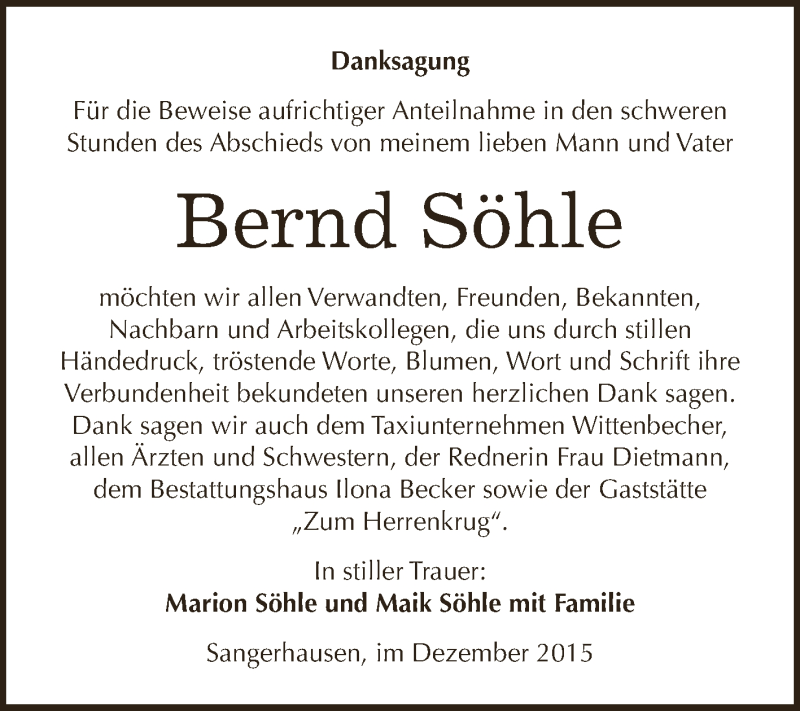 Danksagung

Für die Beweise aufrichtiger Anteilnahme in den schweren Stunden des Abschieds von meinem lieben Mann und Vater

Bernd Söhle

möchten wir allen Verwandten, Freunden, Bekannten, Nachbarn und Arbeitskollegen, die uns durch stillen Händedruck, tröstende Worte, Blumen, Wort und Schrift ihre Verbundenheit bekundeten unseren herzlichen Dank sagen. Dank sagen wir auch dem Taxiunternehmen Wittenbecher, allen Ärzten und Schwestern, der Rednerin Frau Dietmann, dem Bestattungshaus Ilona Becker sowie der Gaststätte „Zum Herrenkrug“.

In stiller Trauer:
Marion Söhle und Maik Söhle mit Familie

Sangerhausen, im Dezember 2015